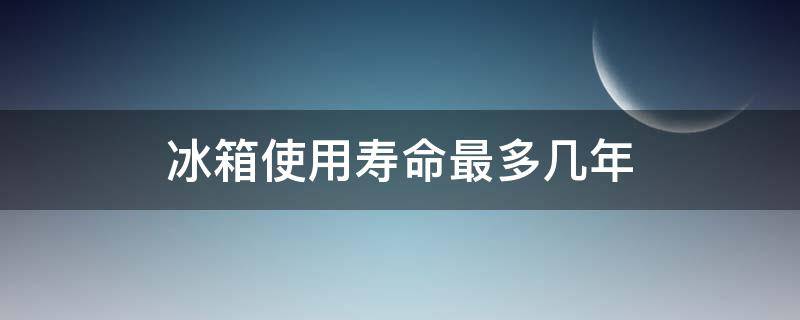 冰箱使用寿命最多几年